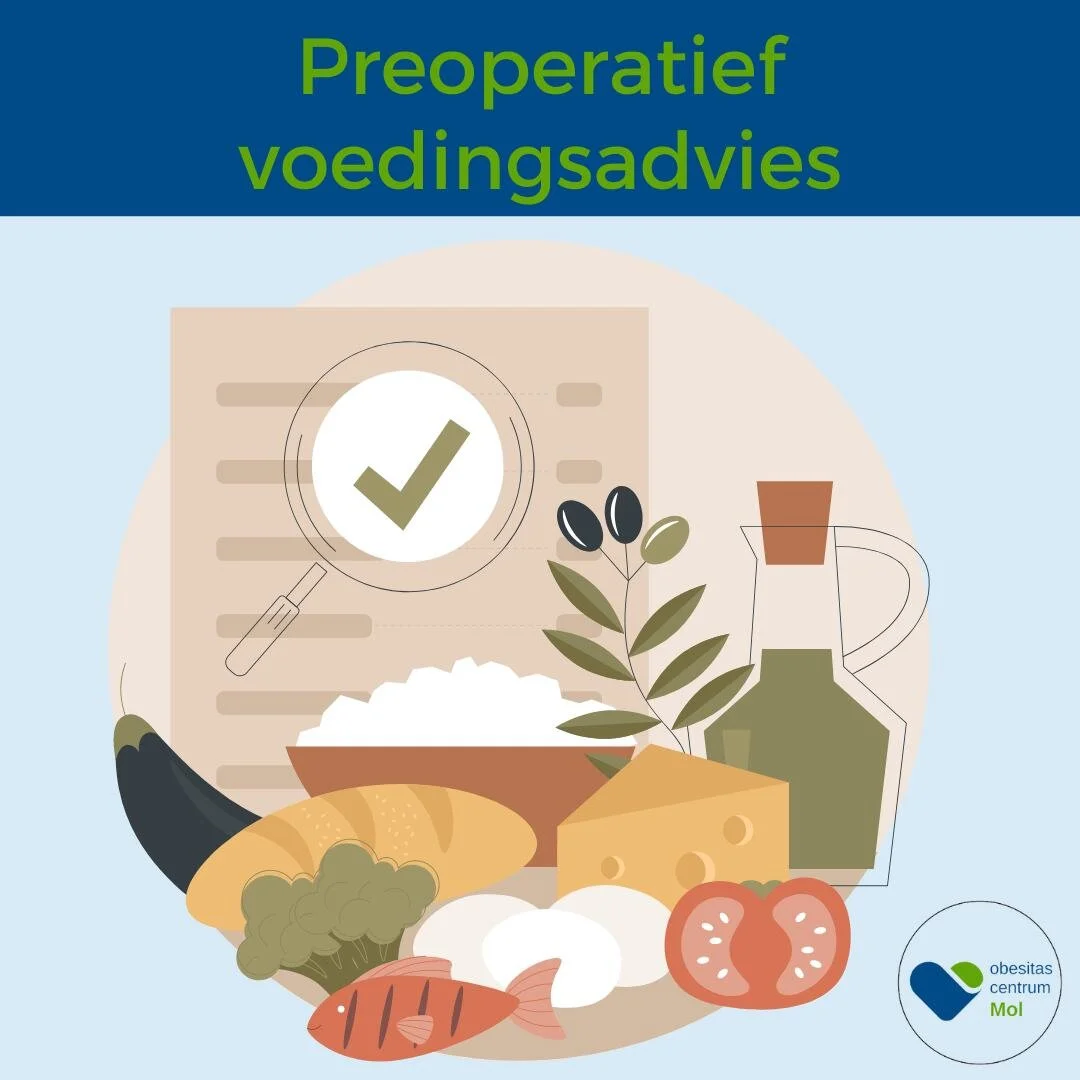 Preoperatief voedingsadvies

obesitas
centrum
Mol